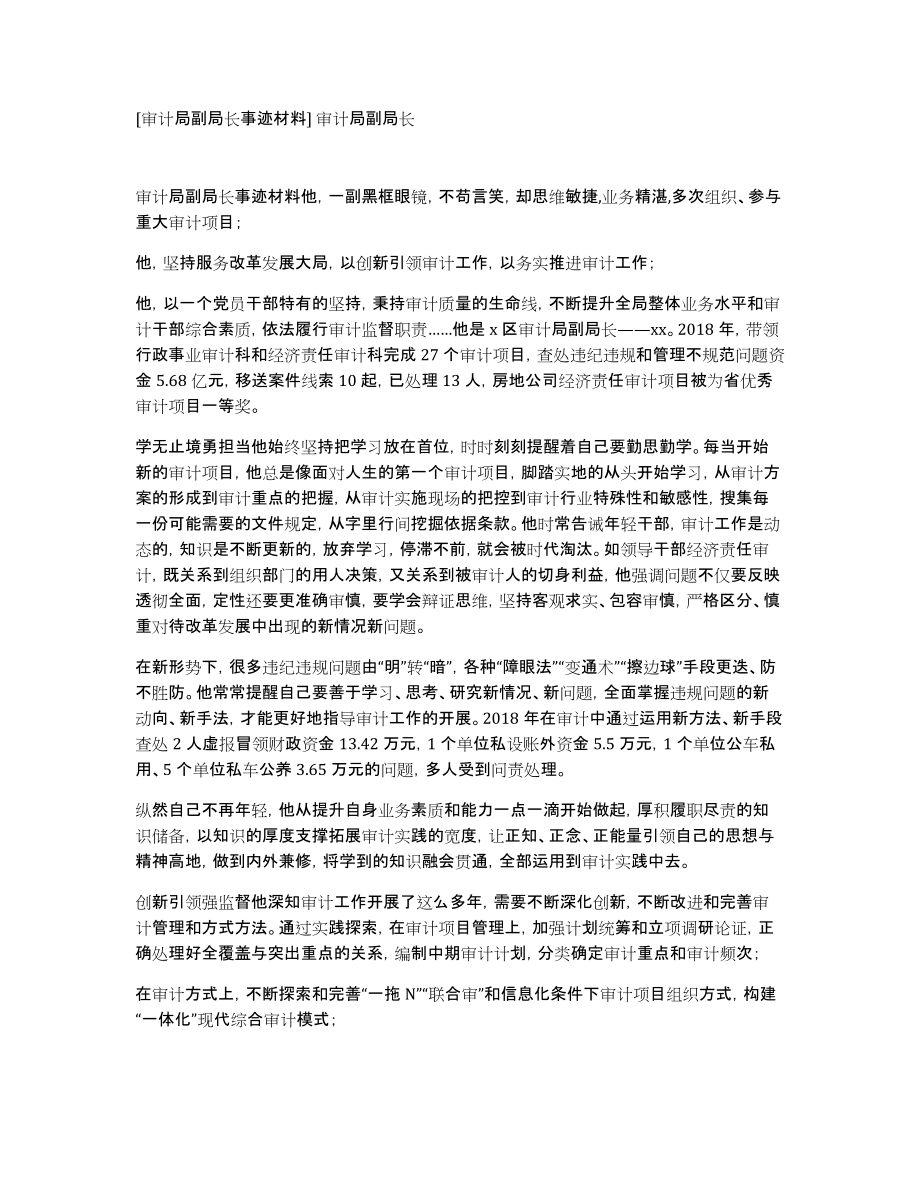 [审计局副局长事迹材料] 审计局副局长

审计局副局长事迹材料他，一副黑框眼镜，不苟言笑，却思维敏捷,业务精湛,多次组织、参与重大审计项目；

他，坚持服务改革发展大局，以创新引领审计工作，以务实推进审计工作；

他，以一个党员干部特有的坚持，秉持审计质量的生命线，不断提升全局整体业务水平和审计干部综合素质，依法履行审计监督职责......他是 x 区审计局副局长——xx。2018 年，带领行政事业审计科和经济责任审计科完成 27 个审计项目，查处违纪违规和管理不规范问题资金 5.68 亿元，移送案件线索 10 起，已处理 13 人，房地公司经济责任审计项目被为省优秀审计项目一等奖。

学无止境勇担当他始终坚持把学习放在首位，时时刻刻提醒着自己要勤思勤学。每当开始新的审计项目，他总是像面对人生的第一个审计项目，脚踏实地的从头开始学习，从审计方案的形成到审计重点的把握，从审计实施现场的把控到审计行业特殊性和敏感性，搜集每一份可能需要的文件规定，从字里行间挖掘依据条款。他时常告诫年轻干部，审计工作是动态的，知识是不断更新的，放弃学习，停滞不前，就会被时代淘汰。如领导干部经济责任审计，既关系到组织部门的用人决策，又关系到被审计人的切身利益，他强调问题不仅要反映透彻全面，定性还要更准确审慎，要学会辩证思维，坚持客观求实、包容审慎，严格区分、慎重对待改革发展中出现的新情况新问题。

在新形势下，很多违纪违规问题由“明”转“暗”，各种“障眼法”“变通术”“擦边球”手段更迭、防不胜防。他常常提醒自己要善于学习、思考、研究新情况、新问题，全面掌握违规问题的新动向、新手法，才能更好地指导审计工作的开展。2018 年在审计中通过运用新方法、新手段查处 2 人虚报冒领财政资金 13.42 万元，1 个单位私设账外资金 5.5 万元，1 个单位公车私用、5 个单位私车公养 3.65 万元的问题，多人受到问责处理。

纵然自己不再年轻，他从提升自身业务素质和能力一点一滴开始做起，厚积履职尽责的知识储备，以知识的厚度支撑拓展审计实践的宽度，让正知、正念、正能量引领自己的思想与精神高地，做到内外兼修，将学到的知识融会贯通，全部运用到审计实践中去。

创新引领强监督他深知审计工作开展了这么多年，需要不断深化创新，不断改进和完善审计管理和方式方法。通过实践探索，在审计项目管理上，加强计划统筹和立项调研论证，正确处理好全覆盖与突出重点的关系，编制中期审计计划，分类确定审计重点和审计频次；

在审计方式上，不断探索和完善“一拖 N”“联合审”和信息化条件下审计项目组织方式，构建“一体化”现代综合审计模式；